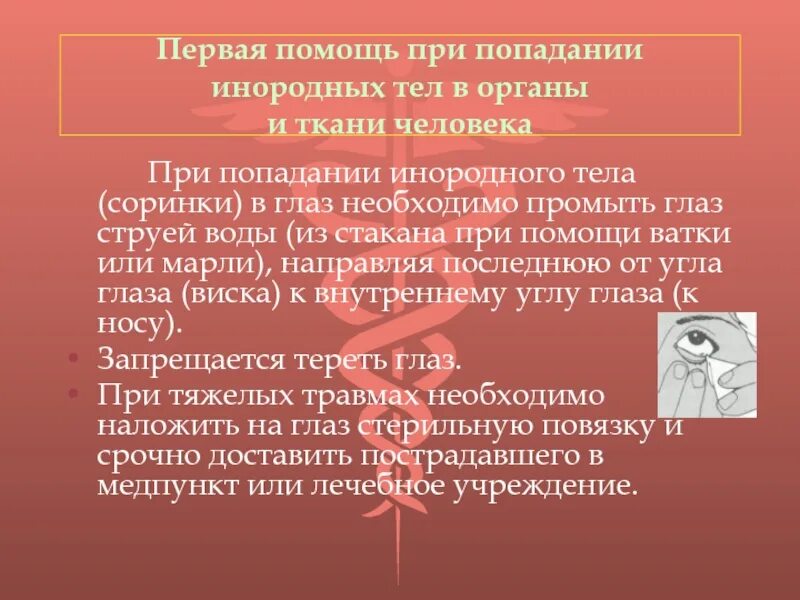 Первая помощь при попадании инородных тел в органы и ткани человека

При попадании инородного тела (соринки) в глаз необходимо промыть глаз струей воды (из стакана при помощи ватки или марли), направляя последнюю от угла глаза (виска) к внутреннему углу глаза (к носу).

• Запрещается тереть глаз.
• При тяжелых травмах необходимо наложить на глаз стерильную повязку и срочно доставить пострадавшего в медпункт или лечебное учреждение.